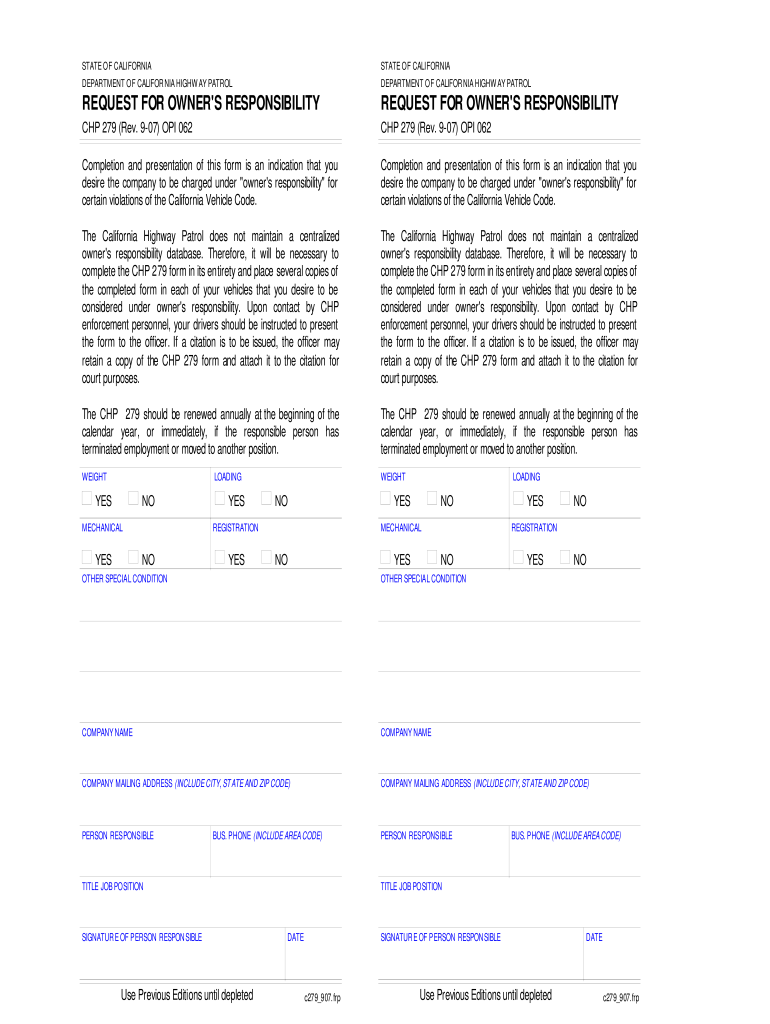 STATE OF CALIFORNIA
DEPARTMENT OF CALIFORNIA HIGHWAY PATROL

REQUEST FOR OWNER'S RESPONSIBILITY

CHP 279 (Rev. 9-07) OPI 062

Completion and presentation of this form is an indication that you desire the company to be charged under "owner's responsibility" for certain violations of the California Vehicle Code.

The California Highway Patrol does not maintain a centralized owner's responsibility database. Therefore, it will be necessary to complete the CHP 279 form in its entirety and place several copies of the completed form in each of your vehicles that you desire to be considered under owner's responsibility. Upon contact by CHP enforcement personnel, your drivers should be instructed to present the form to the officer. If a citation is to be issued, the officer may retain a copy of the CHP 279 form and attach it to the citation for court purposes.

The CHP 279 should be renewed annually at the beginning of the calendar year, or immediately, if the responsible person has terminated employment or moved to another position.

WEIGHT
YES NO

LOADING
YES NO

MECHANICAL
YES NO

REGISTRATION
YES NO

OTHER SPECIAL CONDITION

COMPANY NAME

COMPANY MAILING ADDRESS (INCLUDE CITY, STATE AND ZIP CODE)

PERSON RESPONSIBLE

BUS. PHONE (INCLUDE AREA CODE)

TITLE JOB POSITION

SIGNATURE OF PERSON RESPONSIBLE

DATE

Use Previous Editions until depleted

c279_907.frp

STATE OF CALIFORNIA
DEPARTMENT OF CALIFORNIA HIGHWAY PATROL

REQUEST FOR OWNER'S RESPONSIBILITY

CHP 279 (Rev. 9-07) OPI 062

Completion and presentation of this form is an indication that you desire the company to be charged under "owner's responsibility" for certain violations of the California Vehicle Code.

The California Highway Patrol does not maintain a centralized owner's responsibility database. Therefore, it will be necessary to complete the CHP 279 form in its entirety and place several copies of the completed form in each of your vehicles that you desire to be considered under owner's responsibility. Upon contact by CHP enforcement personnel, your drivers should be instructed to present the form to the officer. If a citation is to be issued, the officer may retain a copy of the CHP 279 form and attach it to the citation for court purposes.

The CHP 279 should be renewed annually at the beginning of the calendar year, or immediately, if the responsible person has terminated employment or moved to another position.

WEIGHT
YES NO

LOADING
YES NO

MECHANICAL
YES NO

REGISTRATION
YES NO

OTHER SPECIAL CONDITION

COMPANY NAME

COMPANY MAILING ADDRESS (INCLUDE CITY, STATE AND ZIP CODE)

PERSON RESPONSIBLE

BUS. PHONE (INCLUDE AREA CODE)

TITLE JOB POSITION

SIGNATURE OF PERSON RESPONSIBLE

DATE

Use Previous Editions until depleted

c279_907.frp